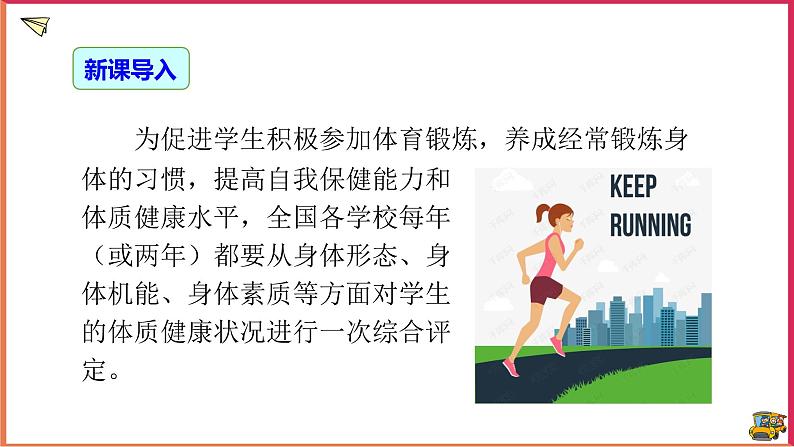 新课导入

为促进学生积极参加体育锻炼，养成经常锻炼身体的习惯，提高自我保健能力和体质健康水平，全国各学校每年（或两年）都要从身体形态、身体机能、身体素质等方面对学生的体质健康状况进行一次综合评定。

KEEP RUNNING